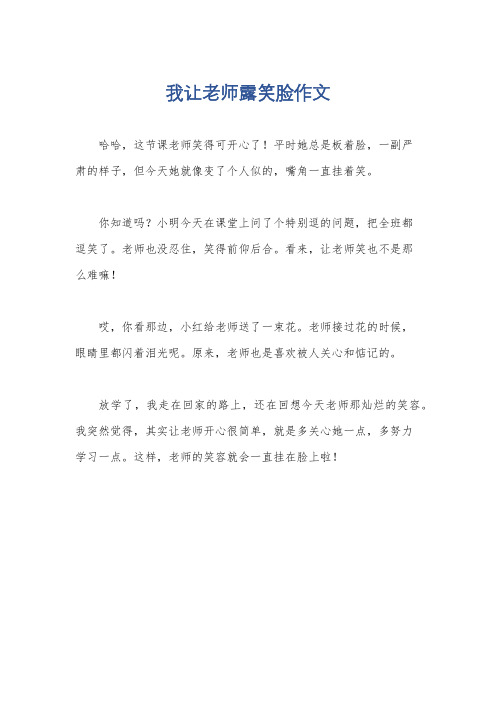 我让老师露笑脸作文

哈哈，这节课老师笑得可开心了！平时她总是板着脸，一副严肃的样子，但今天她就像变了个人似的，嘴角一直挂着笑。

你知道吗？小明今天在课堂上问了个特别逗的问题，把全班都逗笑了。老师也没忍住，笑得前仰后合。看来，让老师笑也不是那么难嘛！

哎，你看那边，小红给老师送了一束花。老师接过花的时候，眼睛里都闪着泪光呢。原来，老师也是喜欢被人关心和惦记的。

放学了，我走在回家的路上，还在回想今天老师那灿烂的笑容。我突然觉得，其实让老师开心很简单，就是多关心她一点，多努力学习一点。这样，老师的笑容就会一直挂在脸上啦！